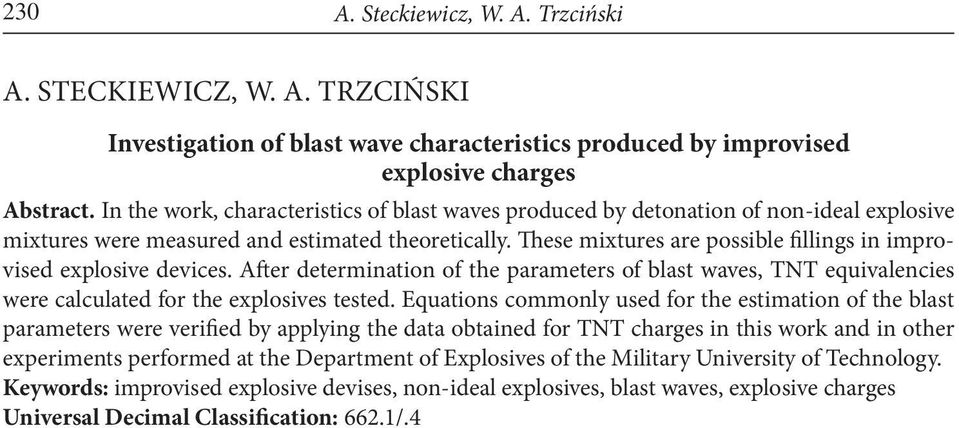 230 A. Steckiewicz, W. A. Trzciński

A. STECKIEWICZ, W. A. TRZCIŃSKI

Investigation of blast wave characteristics produced by improvised explosive charges

Abstract. In the work, characteristics of blast waves produced by detonation of non-ideal explosive mixtures were measured and estimated theoretically. These mixtures are possible fillings in improvised explosive devices. After determination of the parameters of blast waves, TNT equivalencies were calculated for the explosives tested. Equations commonly used for the estimation of the blast parameters were verified by applying the data obtained for TNT charges in this work and in other experiments performed at the Department of Explosives of the Military University of Technology.
Keywords: improvised explosive devises, non-ideal explosives, blast waves, explosive charges
Universal Decimal Classification: 662.1/.4